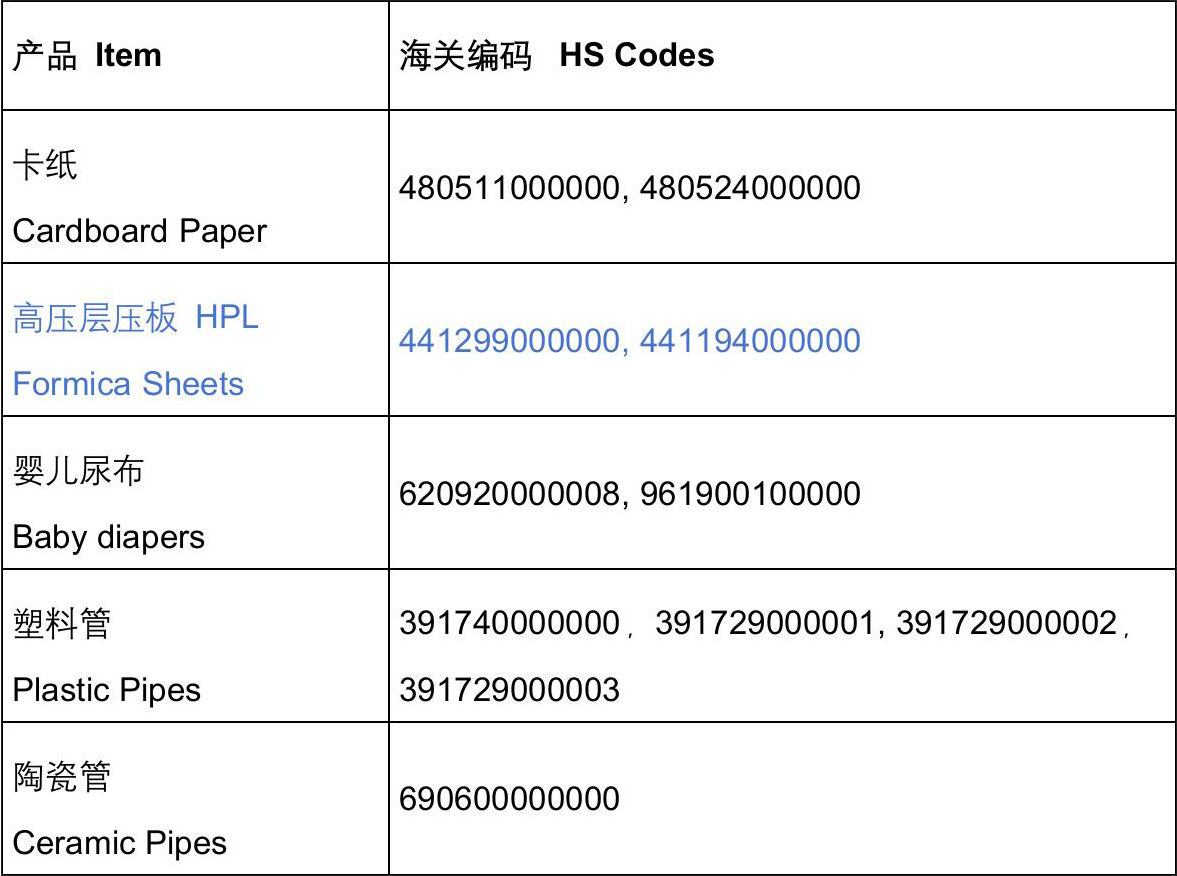 | 产品 Item | 海关编码 HS Codes |
|---|---|
| 卡纸 Cardboard Paper | 480511000000, 480524000000 |
| 高压层压板 HPL Formica Sheets | 441299000000, 441194000000 |
| 婴儿尿布 Baby diapers | 620920000008, 961900100000 |
| 塑料管 Plastic Pipes | 391740000000， 391729000001, 391729000002， 391729000003 |
| 陶瓷管 Ceramic Pipes | 690600000000 |